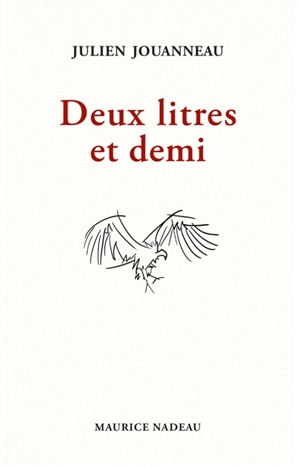 JULIEN JOUANNEAU

Deux litres et demi

MAURICE NADEAU